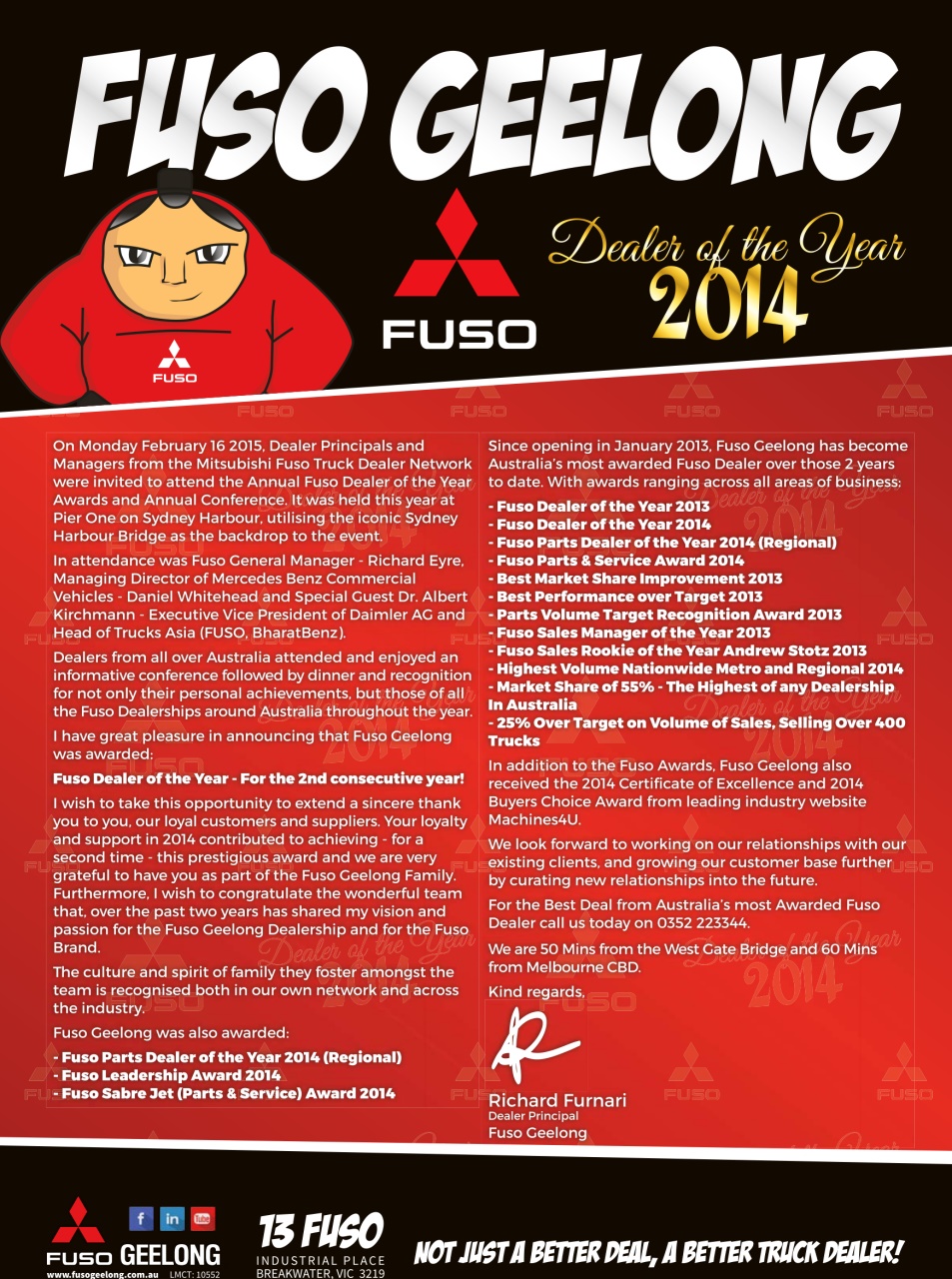 FUSO GEELONG

FUSO

FUSO

Dealer of the Year 2014

On Monday February 16 2015, Dealer Principals and Managers from the Mitsubishi Fuso Truck Dealer Network were invited to attend the Annual Fuso Dealer of the Year Awards and Annual Conference. It was held this year at Pier One on Sydney Harbour, utilising the iconic Sydney Harbour Bridge as the backdrop to the event.

In attendance was Fuso General Manager - Richard Eyre, Managing Director of Mercedes Benz Commercial Vehicles - Daniel Whitehead and Special Guest Dr. Albert Kirchmann - Executive Vice President of Daimler AG and Head of Trucks Asia (FUSO, BharatBenz).

Dealers from all over Australia attended and enjoyed an informative conference followed by dinner and recognition for not only their personal achievements, but those of all the Fuso Dealerships around Australia throughout the year.

I have great pleasure in announcing that Fuso Geelong was awarded:

Fuso Dealer of the Year - For the 2nd consecutive year!

I wish to take this opportunity to extend a sincere thank you to you, our loyal customers and suppliers. Your loyalty and support in 2014 contributed to achieving - for a second time - this prestigious award and we are very grateful to have you as part of the Fuso Geelong Family. Furthermore, I wish to congratulate the wonderful team that, over the past two years has shared my vision and passion for the Fuso Geelong Dealership and for the Fuso Brand.

The culture and spirit of family they foster amongst the team is recognised both in our own network and across the industry.

Fuso Geelong was also awarded:

- Fuso Parts Dealer of the Year 2014 (Regional)
- Fuso Leadership Award 2014
- Fuso Sabre Jet (Parts & Service) Award 2014

Since opening in January 2013, Fuso Geelong has become Australia's most awarded Fuso Dealer over those 2 years to date. With awards ranging across all areas of business:

- Fuso Dealer of the Year 2013
- Fuso Dealer of the Year 2014
- Fuso Parts Dealer of the Year 2014 (Regional)
- Fuso Parts & Service Award 2014
- Best Market Share Improvement 2013
- Best Performance over Target 2013
- Parts Volume Target Recognition Award 2013
- Fuso Sales Manager of the Year 2013
- Fuso Sales Rookie of the Year Andrew Stotz 2013
- Highest Volume Nationwide Metro and Regional 2014
- Market Share of 55% - The Highest of any Dealership In Australia
- 25% Over Target on Volume of Sales, Selling Over 400 Trucks

In addition to the Fuso Awards, Fuso Geelong also received the 2014 Certificate of Excellence and 2014 Buyers Choice Award from leading industry website Machines4U.

We look forward to working on our relationships with our existing clients, and growing our customer base further by curating new relationships into the future.

For the Best Deal from Australia's most Awarded Fuso Dealer call us today on 0352 223344.

We are 50 Mins from the West Gate Bridge and 60 Mins from Melbourne CBD.

Kind regards,

Richard Furnari
Dealer Principal
Fuso Geelong

FUSO GEELONG
www.fusogeelong.com.au LMCT: 10552

13 FUSO
INDUSTRIAL PLACE
BREAKWATER, VIC 3219

NOT JUST A BETTER DEAL, A BETTER TRUCK DEALER!